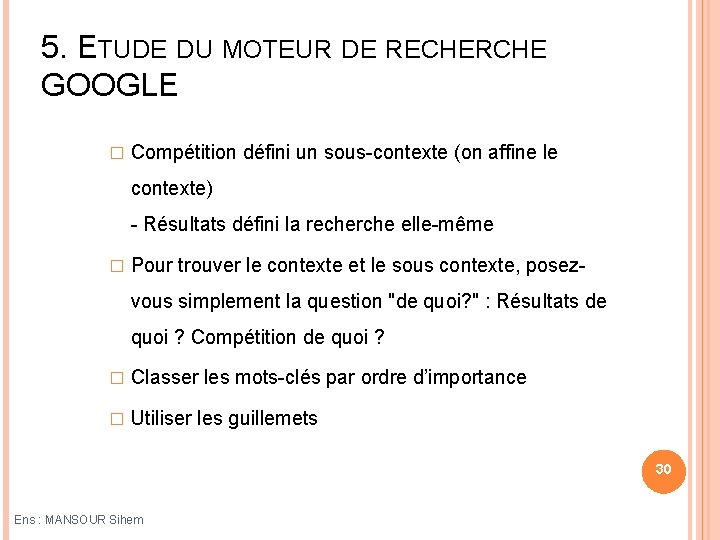 5. ETUDE DU MOTEUR DE RECHERCHE GOOGLE

□ Compétition défini un sous-contexte (on affine le contexte)
- Résultats défini la recherche elle-même

□ Pour trouver le contexte et le sous contexte, posez-vous simplement la question "de quoi?" : Résultats de quoi ? Compétition de quoi ?

□ Classer les mots-clés par ordre d'importance

□ Utiliser les guillemets

30

Ens : MANSOUR Sihem